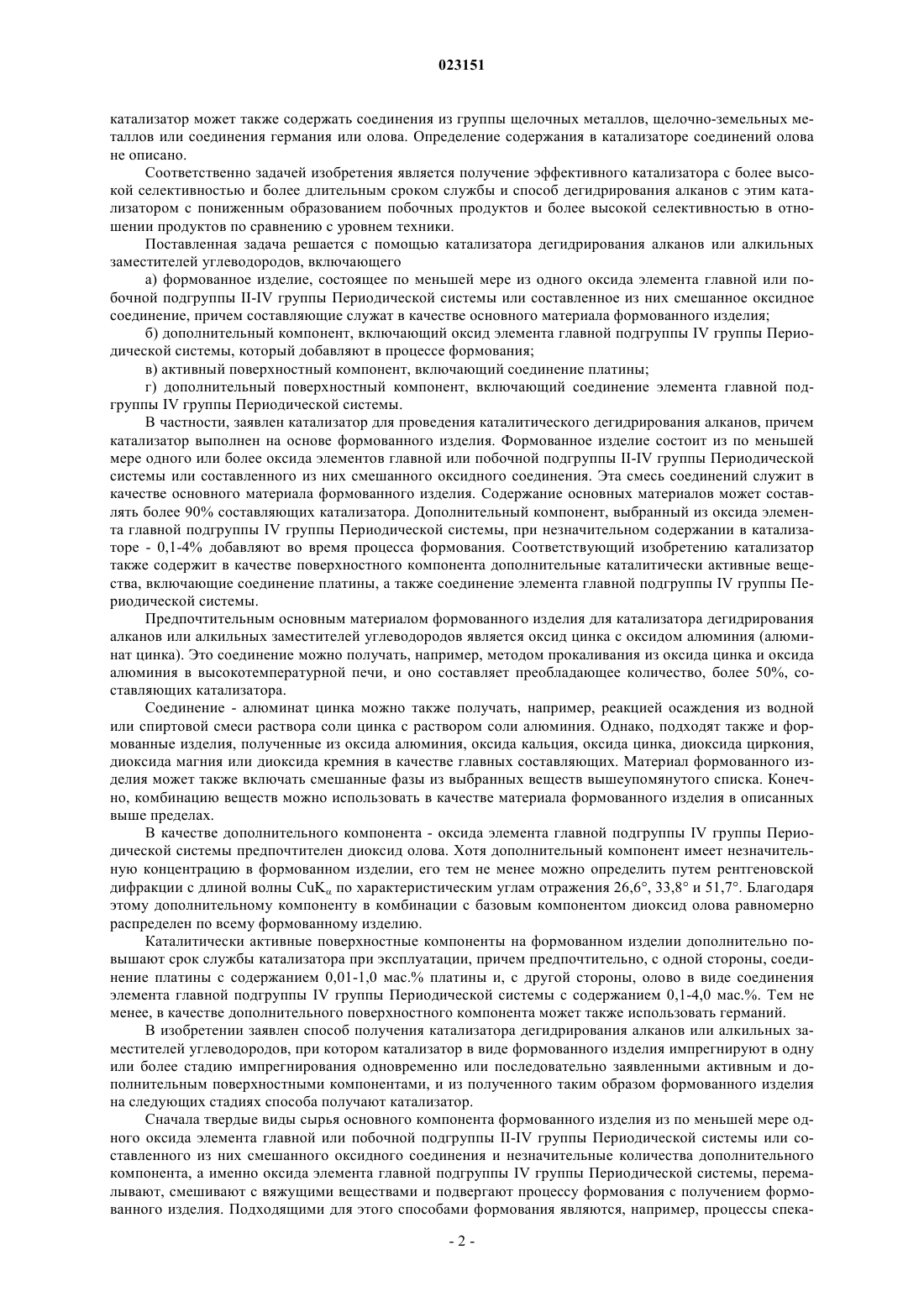 023151

катализатор может также содержать соединения из группы щелочных металлов, щелочно-земельных металлов или соединения германия или олова. Определение содержания в катализаторе соединений олова не описано.

Соответственно задачей изобретения является получение эффективного катализатора с более высокой селективностью и более длительным сроком службы и способ дегидрирования алканов с этим катализатором с пониженным образованием побочных продуктов и более высокой селективностью в отношении продуктов по сравнению с уровнем техники.

Поставленная задача решается с помощью катализатора дегидрирования алканов или алкильных заместителей углеводородов, включающего

а) формованное изделие, состоящее по меньшей мере из одного оксида элемента главной или побочной подгруппы II-IV группы Периодической системы или составленное из них смешанное оксидное соединение, причем составляющие служат в качестве основного материала формованного изделия;

б) дополнительный компонент, включающий оксид элемента главной подгруппы IV группы Периодической системы, который добавляют в процессе формования;

в) активный поверхностный компонент, включающий соединение платины;

г) дополнительный поверхностный компонент, включающий соединение элемента главной подгруппы IV группы Периодической системы.

В частности, заявлен катализатор для проведения каталитического дегидрирования алканов, причем катализатор выполнен на основе формованного изделия. Формованное изделие состоит из по меньшей мере одного или более оксида элементов главной или побочной подгруппы II-IV группы Периодической системы или составленного из них смешанного оксидного соединения. Эта смесь соединений служит в качестве основного материала формованного изделия. Содержание основных материалов может составлять более 90% составляющих катализатора. Дополнительный компонент, выбранный из оксида элемента главной подгруппы IV группы Периодической системы, при незначительном содержании в катализаторе - 0,1-4% добавляют во время процесса формования. Соответствующий изобретению катализатор также содержит в качестве поверхностного компонента дополнительные каталитически активные вещества, включающие соединение платины, а также соединение элемента главной подгруппы IV группы Периодической системы.

Предпочтительным основным материалом формованного изделия для катализатора дегидрирования алканов или алкильных заместителей углеводородов является оксид цинка с оксидом алюминия (алюминат цинка). Это соединение можно получать, например, методом прокаливания из оксида цинка и оксида алюминия в высокотемпературной печи, и оно составляет преобладающее количество, более 50%, составляющих катализатора.

Соединение - алюминат цинка можно также получать, например, реакцией осаждения из водной или спиртовой смеси раствора соли цинка с раствором соли алюминия. Однако, подходят также и формованные изделия, полученные из оксида алюминия, оксида кальция, оксида цинка, диоксида циркония, диоксида магния или диоксида кремния в качестве главных составляющих. Материал формованного изделия может также включать смешанные фазы из выбранных веществ вышеупомянутого списка. Конечно, комбинацию веществ можно использовать в качестве материала формованного изделия в описанных выше пределах.

В качестве дополнительного компонента - оксида элемента главной подгруппы IV группы Периодической системы предпочтителен диоксид олова. Хотя дополнительный компонент имеет незначительную концентрацию в формованном изделии, его тем не менее можно определить путем рентгеновской дифракции с длиной волны $CuK_{\alpha}$ по характеристическим углам отражения 26,6°, 33,8° и 51,7°. Благодаря этому дополнительному компоненту в комбинации с базовым компонентом диоксид олова равномерно распределен по всему формованному изделию.

Каталитически активные поверхностные компоненты на формованном изделии дополнительно повышают срок службы катализатора при эксплуатации, причем предпочтительно, с одной стороны, соединение платины с содержанием 0,01-1,0 мас.% платины и, с другой стороны, олово в виде соединения элемента главной подгруппы IV группы Периодической системы с содержанием 0,1-4,0 мас.%. Тем не менее, в качестве дополнительного поверхностного компонента может также использовать германий.

В изобретении заявлен способ получения катализатора дегидрирования алканов или алкильных заместителей углеводородов, при котором катализатор в виде формованного изделия импрегнируют в одну или более стадию импрегнирования одновременно или последовательно заявленными активным и дополнительным поверхностными компонентами, и из полученного таким образом формованного изделия на следующих стадиях способа получают катализатор.

Сначала твердые виды сырья основного компонента формованного изделия из по меньшей мере одного оксида элемента главной или побочной подгруппы II-IV группы Периодической системы или составленного из них смешанного оксидного соединения и незначительные количества дополнительного компонента, а именно оксида элемента главной подгруппы IV группы Периодической системы, перемалывают, смешивают с вяжущими веществами и подвергают процессу формования с получением формованного изделия. Подходящими для этого способами формования являются, например, процессы спека-

- 2 -